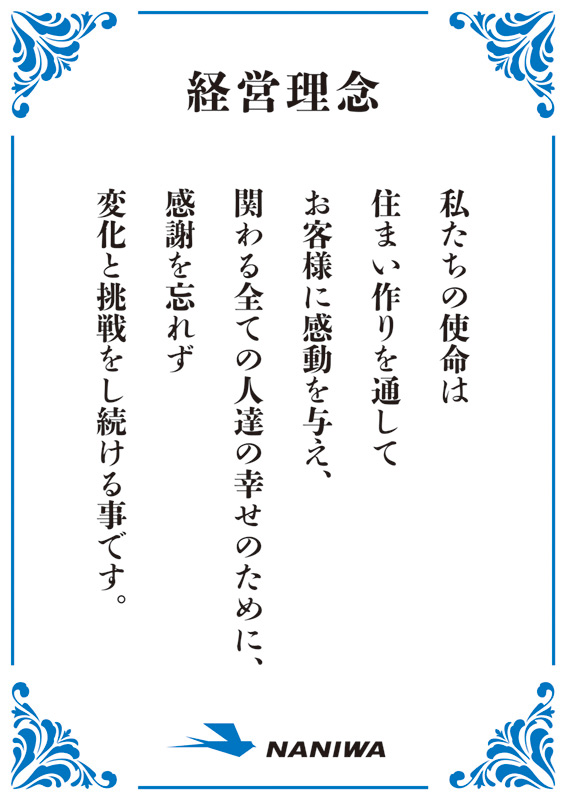 経営理念

私たちの使命は

住まい作りを通して

お客様に感動を与え、

関わる全ての人達の幸せのために、

感謝を忘れず

変化と挑戦をし続ける事です。

NANIWA